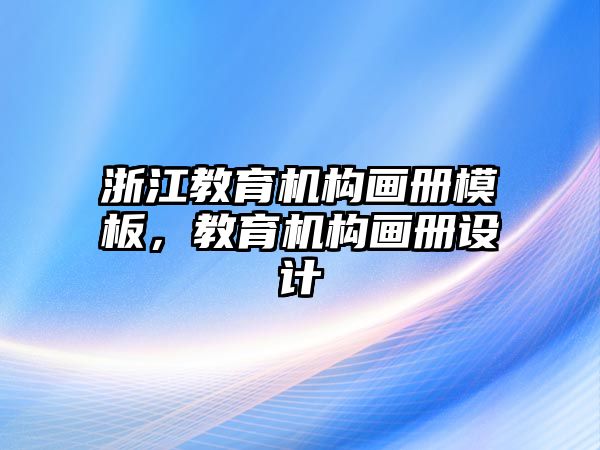 浙江教育机构画册模板，教育机构画册设计